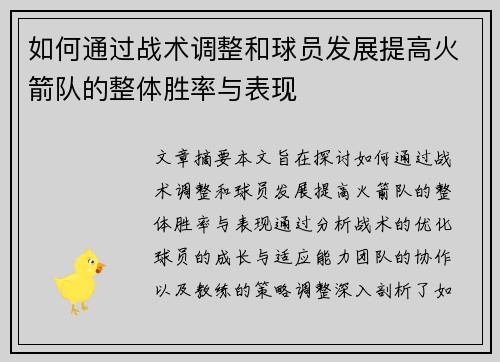 如何通过战术调整和球员发展提高火箭队的整体胜率与表现

文章摘要本文旨在探讨如何通过战术调整和球员发展提高火箭队的整体胜率与表现通过分析战术的优化球员的成长与适应能力团队的协作以及教练的策略调整深入剖析了如